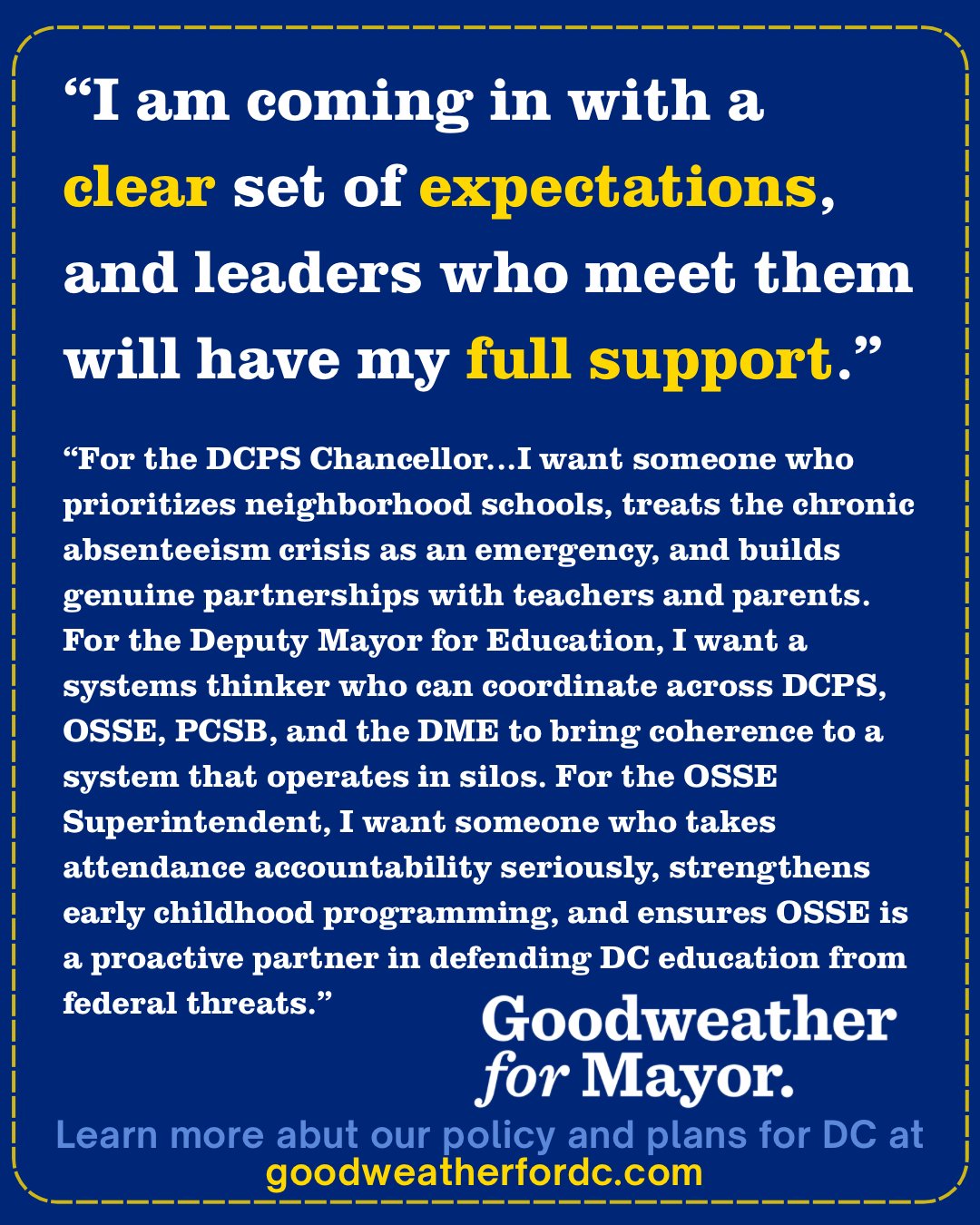 "I am coming in with a clear set of expectations, and leaders who meet them will have my full support."

"For the DCPS Chancellor…I want someone who prioritizes neighborhood schools, treats the chronic absenteeism crisis as an emergency, and builds genuine partnerships with teachers and parents. For the Deputy Mayor for Education, I want a systems thinker who can coordinate across DCPS, OSSE, PCSB, and the DME to bring coherence to a system that operates in silos. For the OSSE Superintendent, I want someone who takes attendance accountability seriously, strengthens early childhood programming, and ensures OSSE is a proactive partner in defending DC education from federal threats."

Goodweather
for Mayor.

Learn more abut our policy and plans for DC at
goodweatherfordc.com